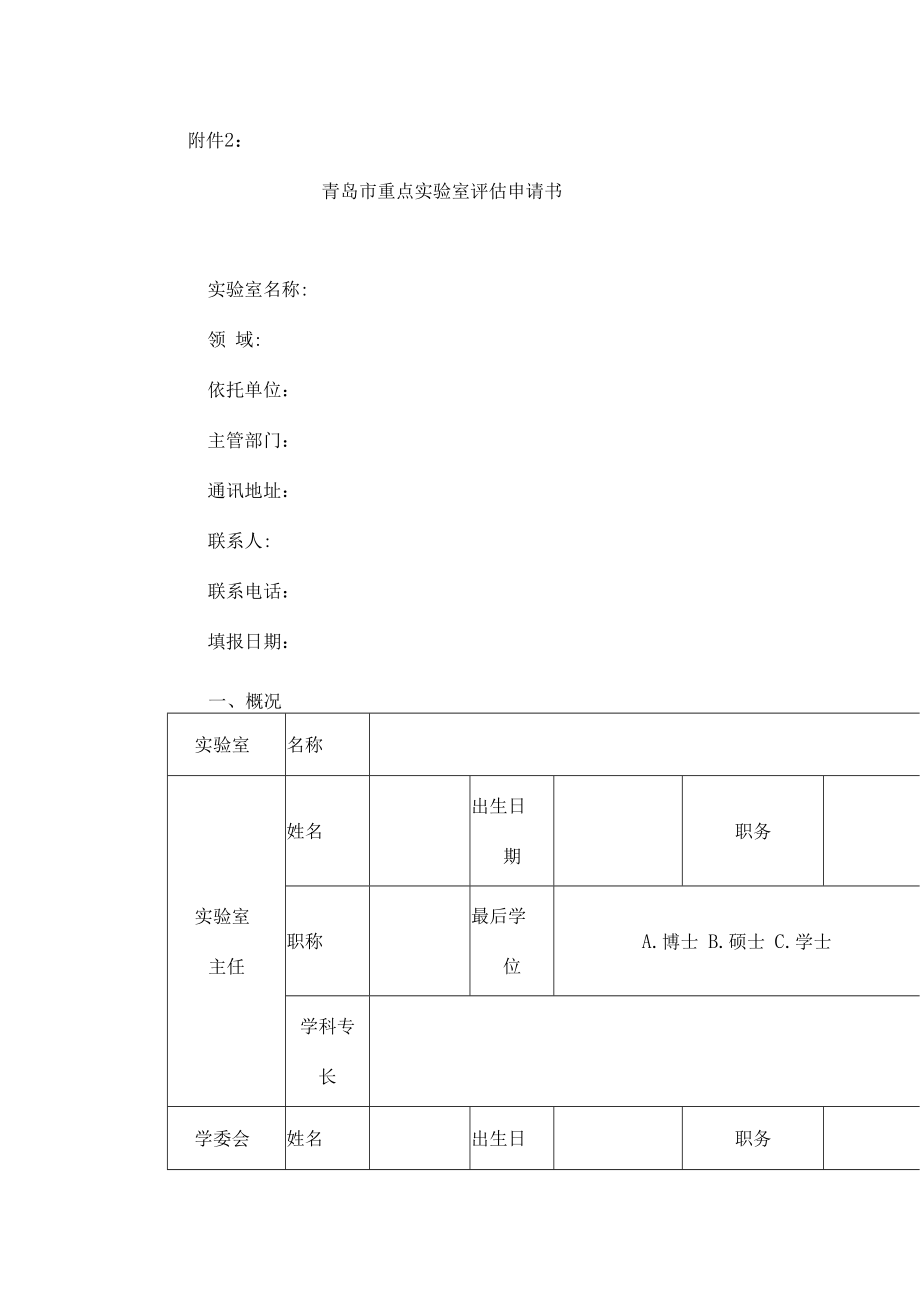 附件2：

青岛市重点实验室评估申请书

实验室名称:

领 域:

依托单位：

主管部门：

通讯地址：

联系人:

联系电话：

填报日期：

一、概况

| 实验室 | 名称 | | | | | |
|---|---|---|---|---|---|---|
| 实验室主任 | 姓名 | | 出生日期 | | 职务 | |
| | 职称 | | 最后学位 | A.博士 B.硕士 C.学士 | | |
| | 学科专长 | | | | | |
| 学委会 | 姓名 | | 出生日 | | 职务 | |